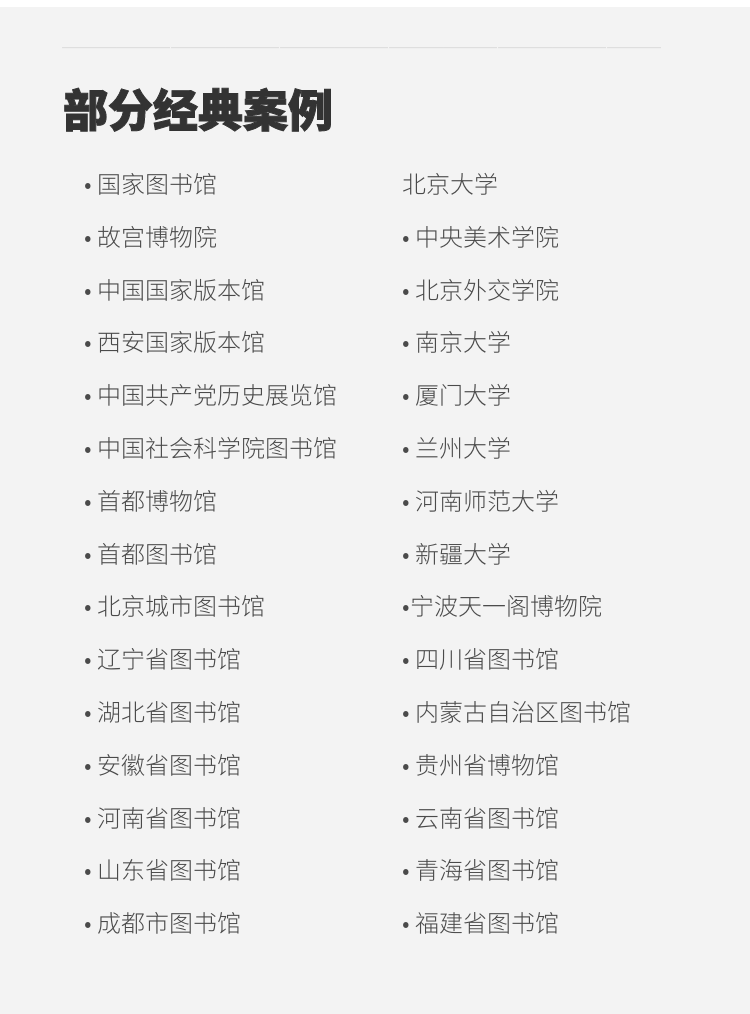 部分经典案例

• 国家图书馆
• 故宫博物院
• 中国国家版本馆
• 西安国家版本馆
• 中国共产党历史展览馆
• 中国社会科学院图书馆
• 首都博物馆
• 首都图书馆
• 北京城市图书馆
• 辽宁省图书馆
• 湖北省图书馆
• 安徽省图书馆
• 河南省图书馆
• 山东省图书馆
• 成都市图书馆

北京大学
• 中央美术学院
• 北京外交学院
• 南京大学
• 厦门大学
• 兰州大学
• 河南师范大学
• 新疆大学
• 宁波天一阁博物院
• 四川省图书馆
• 内蒙古自治区图书馆
• 贵州省博物馆
• 云南省图书馆
• 青海省图书馆
• 福建省图书馆